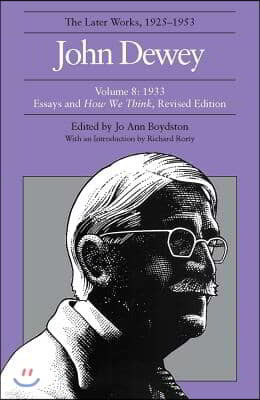 The Later Works, 1925–1953

John Dewey

Volume 8: 1933
Essays and How We Think, Revised Edition

Edited by Jo Ann Boydston
With an Introduction by Richard Rorty